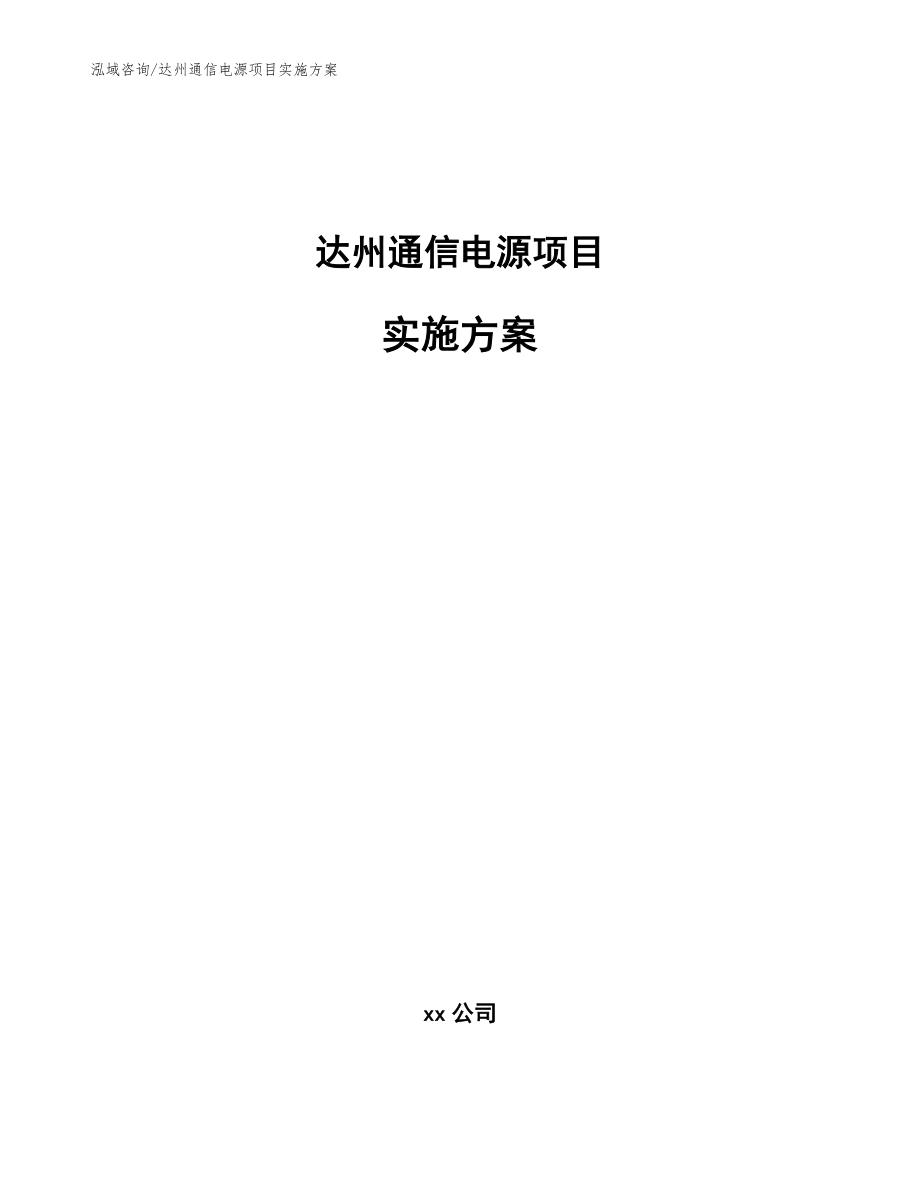 泓域咨询/达州通信电源项目实施方案

达州通信电源项目

实施方案

xx 公司